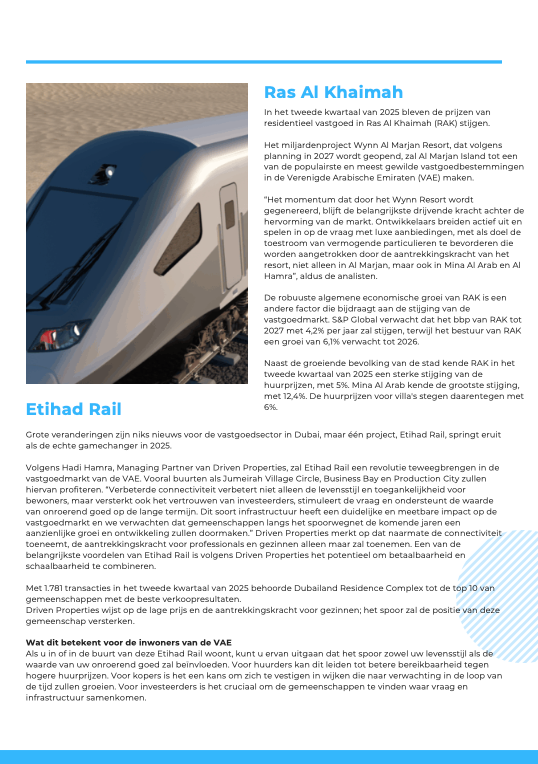 Ras Al Khaimah

In het tweede kwartaal van 2025 bleven de prijzen van residentieel vastgoed in Ras Al Khaimah (RAK) stijgen.

Het miljardenproject Wynn Al Marjan Resort, dat volgens planning in 2027 wordt geopend, zal Al Marjan Island tot een van de populairste en meest gewilde vastgoedbestemmingen in de Verenigde Arabische Emiraten (VAE) maken.

"Het momentum dat door het Wynn Resort wordt gegenereerd, blijft de belangrijkste drijvende kracht achter de hervorming van de markt. Ontwikkelaars breiden actief uit en spelen in op de vraag met luxe aanbiedingen, met als doel de toestroom van vermogende particulieren te bevorderen die worden aangetrokken door de aantrekkingskracht van het resort, niet alleen in Al Marjan, maar ook in Mina Al Arab en Al Hamra", aldus de analisten.

De robuuste algemene economische groei van RAK is een andere factor die bijdraagt aan de stijging van de vastgoedmarkt. S&P Global verwacht dat het bbp van RAK tot 2027 met 4,2% per jaar zal stijgen, terwijl het bestuur van RAK een groei van 6,1% verwacht tot 2026.

Naast de groeiende bevolking van de stad kende RAK in het tweede kwartaal van 2025 een sterke stijging van de huurprijzen, met 5%. Mina Al Arab kende de grootste stijging, met 12,4%. De huurprijzen voor villa's stegen daarentegen met 6%.

Etihad Rail

Grote veranderingen zijn niks nieuws voor de vastgoedsector in Dubai, maar één project, Etihad Rail, springt eruit als de echte gamechanger in 2025.

Volgens Hadi Hamra, Managing Partner van Driven Properties, zal Etihad Rail een revolutie teweegbrengen in de vastgoedmarkt van de VAE. Vooral buurten als Jumeirah Village Circle, Business Bay en Production City zullen hiervan profiteren. "Verbeterde connectiviteit verbetert niet alleen de levensstijl en toegankelijkheid voor bewoners, maar versterkt ook het vertrouwen van investeerders, stimuleert de vraag en ondersteunt de waarde van onroerend goed op de lange termijn. Dit soort infrastructuur heeft een duidelijke en meetbare impact op de vastgoedmarkt en we verwachten dat gemeenschappen langs het spoorwegnet de komende jaren een aanzienlijke groei en ontwikkeling zullen doormaken." Driven Properties merkt op dat naarmate de connectiviteit toeneemt, de aantrekkingskracht voor professionals en gezinnen alleen maar zal toenemen. Een van de belangrijkste voordelen van Etihad Rail is volgens Driven Properties het potentieel om betaalbaarheid en schaalbaarheid te combineren.

Met 1.781 transacties in het tweede kwartaal van 2025 behoorde Dubailand Residence Complex tot de top 10 van gemeenschappen met de beste verkoopresultaten.
Driven Properties wijst op de lage prijs en de aantrekkingskracht voor gezinnen; het spoor zal de positie van deze gemeenschap versterken.

Wat dit betekent voor de inwoners van de VAE
Als u in of in de buurt van deze Etihad Rail woont, kunt u ervan uitgaan dat het spoor zowel uw levensstijl als de waarde van uw onroerend goed zal beïnvloeden. Voor huurders kan dit leiden tot betere bereikbaarheid tegen hogere huurprijzen. Voor kopers is het een kans om zich te vestigen in wijken die naar verwachting in de loop van de tijd zullen groeien. Voor investeerders is het cruciaal om de gemeenschappen te vinden waar vraag en infrastructuur samenkomen.